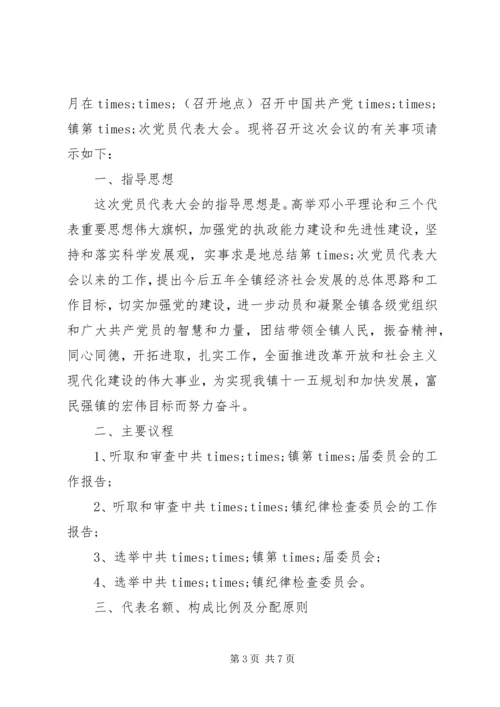 月在 times;times;（召开地点）召开中国共产党 times;times;镇第 times;次党员代表大会。现将召开这次会议的有关事项请示如下：

一、指导思想

这次党员代表大会的指导思想是。高举邓小平理论和三个代表重要思想伟大旗帜，加强党的执政能力建设和先进性建设，坚持和落实科学发展观，实事求是地总结第 times;次党员代表大会以来的工作，提出今后五年全镇经济社会发展的总体思路和工作目标，切实加强党的建设，进一步动员和凝聚全镇各级党组织和广大共产党员的智慧和力量，团结带领全镇人民，振奋精神，同心同德，开拓进取，扎实工作，全面推进改革开放和社会主义现代化建设的伟大事业，为实现我镇十一五规划和加快发展，富民强镇的宏伟目标而努力奋斗。

二、主要议程

1、听取和审查中共 times;times;镇第 times;届委员会的工作报告；

2、听取和审查中共 times;times;镇纪律检查委员会的工作报告；

3、选举中共 times;times;镇第 times;届委员会；

4、选举中共 times;times;镇纪律检查委员会。

三、代表名额、构成比例及分配原则

第 3 页 共 7 页